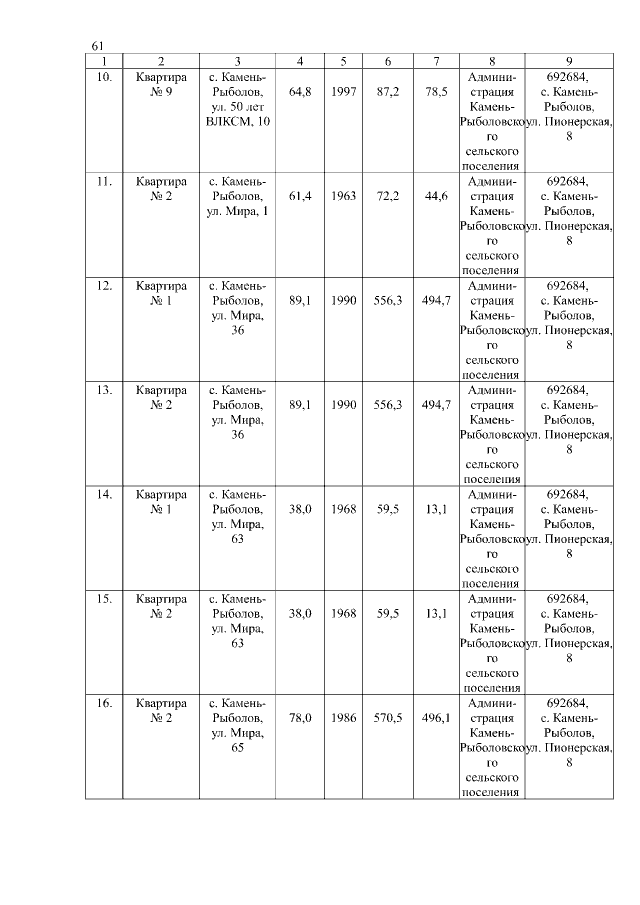 61

| 1 | 2 | 3 | 4 | 5 | 6 | 7 | 8 | 9 |
|---|---|---|---|---|---|---|---|---|
| 10. | Квартира № 9 | с. Камень-Рыболов, ул. 50 лет ВЛКСМ, 10 | 64,8 | 1997 | 87,2 | 78,5 | Администрация Камень-Рыболовского сельского поселения | 692684, с. Камень-Рыболов, ул. Пионерская, 8 |
| 11. | Квартира № 2 | с. Камень-Рыболов, ул. Мира, 1 | 61,4 | 1963 | 72,2 | 44,6 | Администрация Камень-Рыболовского сельского поселения | 692684, с. Камень-Рыболов, ул. Пионерская, 8 |
| 12. | Квартира № 1 | с. Камень-Рыболов, ул. Мира, 36 | 89,1 | 1990 | 556,3 | 494,7 | Администрация Камень-Рыболовского сельского поселения | 692684, с. Камень-Рыболов, ул. Пионерская, 8 |
| 13. | Квартира № 2 | с. Камень-Рыболов, ул. Мира, 36 | 89,1 | 1990 | 556,3 | 494,7 | Администрация Камень-Рыболовского сельского поселения | 692684, с. Камень-Рыболов, ул. Пионерская, 8 |
| 14. | Квартира № 1 | с. Камень-Рыболов, ул. Мира, 63 | 38,0 | 1968 | 59,5 | 13,1 | Администрация Камень-Рыболовского сельского поселения | 692684, с. Камень-Рыболов, ул. Пионерская, 8 |
| 15. | Квартира № 2 | с. Камень-Рыболов, ул. Мира, 63 | 38,0 | 1968 | 59,5 | 13,1 | Администрация Камень-Рыболовского сельского поселения | 692684, с. Камень-Рыболов, ул. Пионерская, 8 |
| 16. | Квартира № 2 | с. Камень-Рыболов, ул. Мира, 65 | 78,0 | 1986 | 570,5 | 496,1 | Администрация Камень-Рыболовского сельского поселения | 692684, с. Камень-Рыболов, ул. Пионерская, 8 |